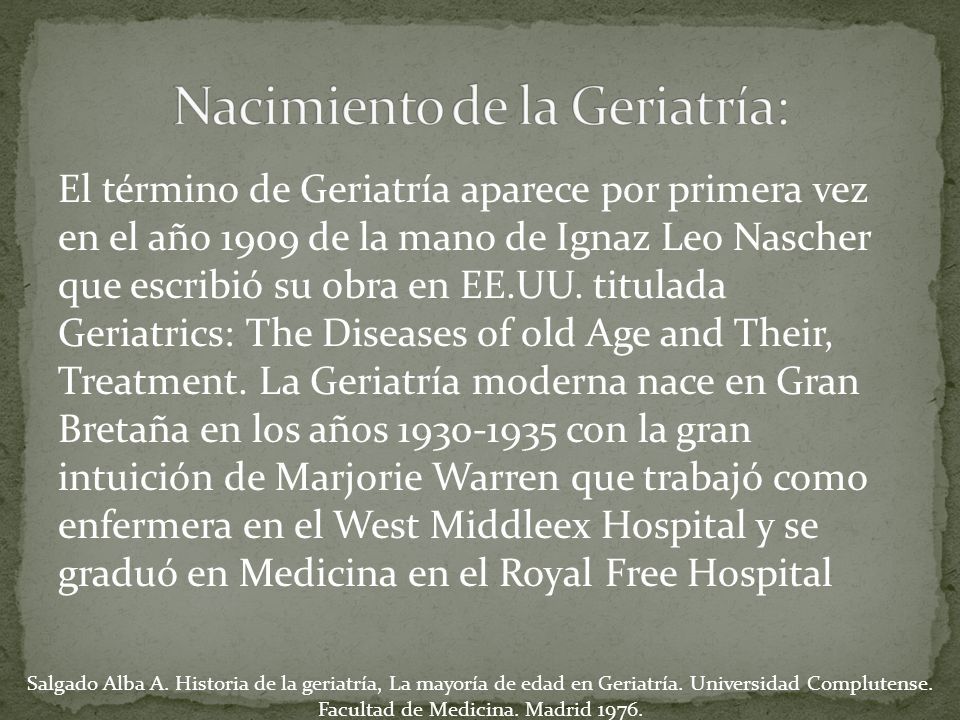 Nacimiento de la Geriatría:

El término de Geriatría aparece por primera vez en el año 1909 de la mano de Ignaz Leo Nascher que escribió su obra en EE.UU. titulada Geriatrics: The Diseases of old Age and Their, Treatment. La Geriatría moderna nace en Gran Bretaña en los años 1930-1935 con la gran intuición de Marjorie Warren que trabajó como enfermera en el West Middleex Hospital y se graduó en Medicina en el Royal Free Hospital

Salgado Alba A. Historia de la geriatría, La mayoría de edad en Geriatría. Universidad Complutense. Facultad de Medicina. Madrid 1976.